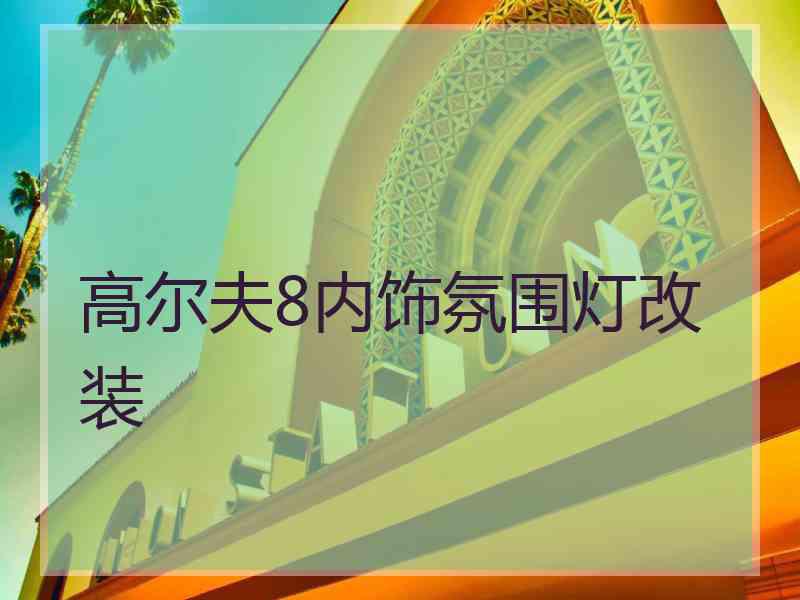 高尔夫8内饰氛围灯改装